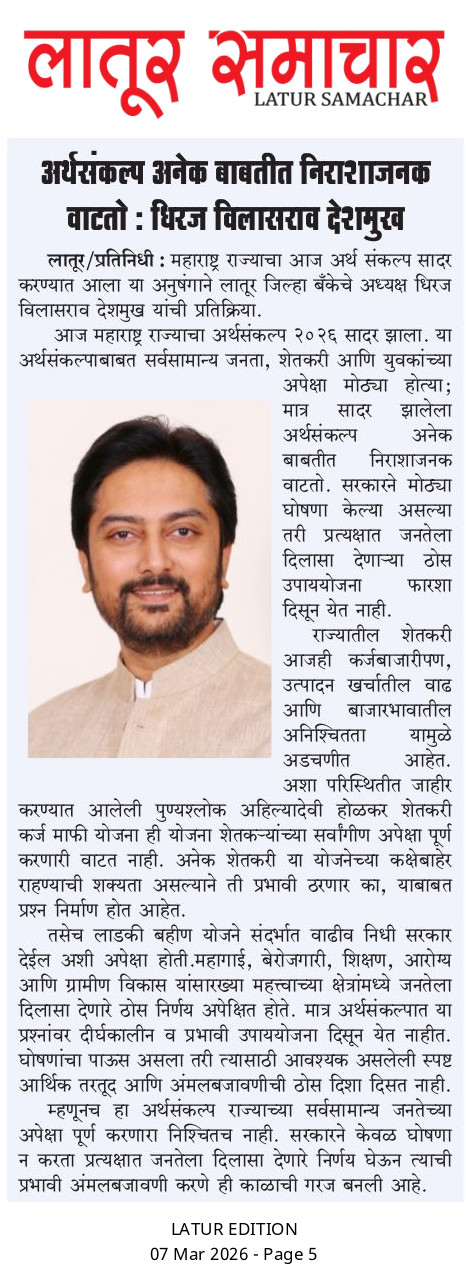 लातूर समाचार
LATUR SAMACHAR

अर्थसंकल्प अनेक बाबतीत निराशाजनक वाटतो : धिरज विलासराव देशमुख

लातूर/प्रतिनिधी : महाराष्ट्र राज्याचा आज अर्थ संकल्प सादर करण्यात आला या अनुषंगाने लातूर जिल्हा बँकेचे अध्यक्ष धिरज विलासराव देशमुख यांची प्रतिक्रिया.

आज महाराष्ट्र राज्याचा अर्थसंकल्प २०२६ सादर झाला. या अर्थसंकल्पाबाबत सर्वसामान्य जनता, शेतकरी आणि युवकांच्या अपेक्षा मोठ्या होत्या; मात्र सादर झालेला अर्थसंकल्प अनेक बाबतीत निराशाजनक वाटतो. सरकारने मोठ्या घोषणा केल्या असल्या तरी प्रत्यक्षात जनतेला दिलासा देणाऱ्या ठोस उपाययोजना फारशा दिसून येत नाही.

राज्यातील शेतकरी आजही कर्जबाजारीपण, उत्पादन खर्चातील वाढ आणि बाजारभावातील अनिश्चितता यामुळे अडचणीत आहेत. अशा परिस्थितीत जाहीर करण्यात आलेली पुण्यश्लोक अहिल्यादेवी होळकर शेतकरी कर्ज माफी योजना ही योजना शेतकऱ्यांच्या सर्वांगीण अपेक्षा पूर्ण करणारी वाटत नाही. अनेक शेतकरी या योजनेच्या कक्षेबाहेर राहण्याची शक्यता असल्याने ती प्रभावी ठरणार का, याबाबत प्रश्न निर्माण होत आहेत.

तसेच लाडकी बहीण योजने संदर्भात वाढीव निधी सरकार देईल अशी अपेक्षा होती.महागाई, बेरोजगारी, शिक्षण, आरोग्य आणि ग्रामीण विकास यांसारख्या महत्त्वाच्या क्षेत्रांमध्ये जनतेला दिलासा देणारे ठोस निर्णय अपेक्षित होते. मात्र अर्थसंकल्पात या प्रश्नांवर दीर्घकालीन व प्रभावी उपाययोजना दिसून येत नाहीत. घोषणांचा पाऊस असला तरी त्यासाठी आवश्यक असलेली स्पष्ट आर्थिक तरतूद आणि अंमलबजावणीची ठोस दिशा दिसत नाही.

म्हणूनच हा अर्थसंकल्प राज्याच्या सर्वसामान्य जनतेच्या अपेक्षा पूर्ण करणारा निश्चितच नाही. सरकारने केवळ घोषणा न करता प्रत्यक्षात जनतेला दिलासा देणारे निर्णय घेऊन त्याची प्रभावी अंमलबजावणी करणे ही काळाची गरज बनली आहे.

LATUR EDITION
07 Mar 2026 - Page 5